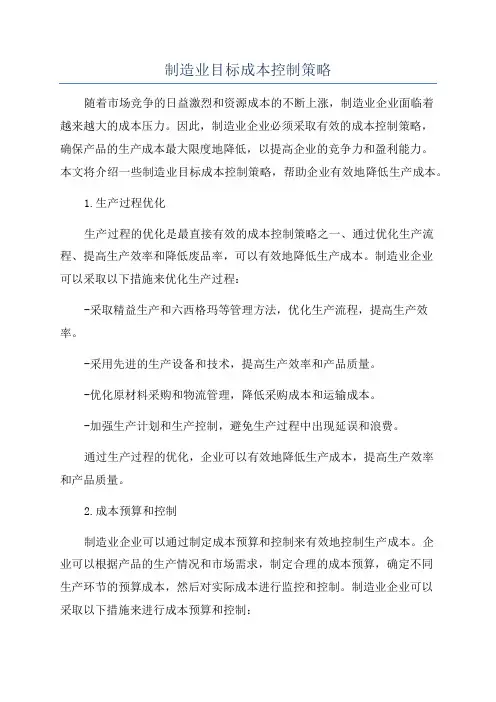 制造业目标成本控制策略

随着市场竞争的日益激烈和资源成本的不断上涨，制造业企业面临着越来越大的成本压力。因此，制造业企业必须采取有效的成本控制策略，确保产品的生产成本最大限度地降低，以提高企业的竞争力和盈利能力。本文将介绍一些制造业目标成本控制策略，帮助企业有效地降低生产成本。

1.生产过程优化

生产过程的优化是最直接有效的成本控制策略之一、通过优化生产流程、提高生产效率和降低废品率，可以有效地降低生产成本。制造业企业可以采取以下措施来优化生产过程：

-采取精益生产和六西格玛等管理方法，优化生产流程，提高生产效率。

-采用先进的生产设备和技术，提高生产效率和产品质量。

-优化原材料采购和物流管理，降低采购成本和运输成本。

-加强生产计划和生产控制，避免生产过程中出现延误和浪费。

通过生产过程的优化，企业可以有效地降低生产成本，提高生产效率和产品质量。

2.成本预算和控制

制造业企业可以通过制定成本预算和控制来有效地控制生产成本。企业可以根据产品的生产情况和市场需求，制定合理的成本预算，确定不同生产环节的预算成本，然后对实际成本进行监控和控制。制造业企业可以采取以下措施来进行成本预算和控制：